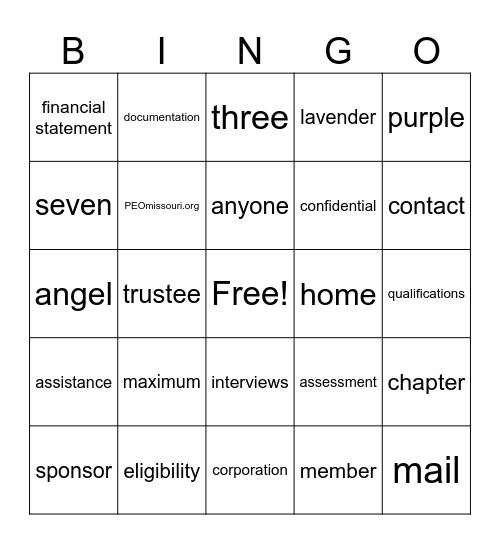 | B | I | N | G | O |
|---|---|---|---|---|
| financial statement | documentation | three | lavender | purple |
| seven | PEOmissouri.org | anyone | confidential | contact |
| angel | trustee | Free! | home | qualifications |
| assistance | maximum | interviews | assessment | chapter |
| sponsor | eligibility | corporation | member | mail |